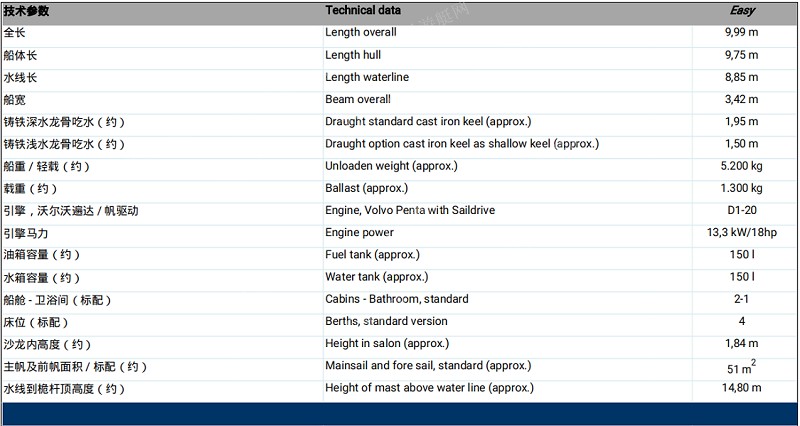 | 技术参数 | Technical data | Easy |
|---|---|---|
| 全长 | Length overall | 9,99 m |
| 船体长 | Length hull | 9,75 m |
| 水线长 | Length waterline | 8,85 m |
| 船宽 | Beam overall | 3,42 m |
| 铸铁深水龙骨吃水（约） | Draught standard cast iron keel (approx.) | 1,95 m |
| 铸铁浅水龙骨吃水（约） | Draught option cast iron keel as shallow keel (approx.) | 1,50 m |
| 船重 / 轻载（约） | Unloaden weight (approx.) | 5.200 kg |
| 载重（约） | Ballast (approx.) | 1.300 kg |
| 引擎，沃尔沃遍达 / 帆驱动 | Engine, Volvo Penta with Saildrive | D1-20 |
| 引擎马力 | Engine power | 13,3 kW/18hp |
| 油箱容量（约） | Fuel tank (approx.) | 150 l |
| 水箱容量（约） | Water tank (approx.) | 150 l |
| 船舱 - 卫浴间（标配） | Cabins - Bathroom, standard | 2-1 |
| 床位（标配） | Berths, standard version | 4 |
| 沙龙内高度（约） | Height in salon (approx.) | 1,84 m |
| 主帆及前帆面积 / 标配（约） | Mainsail and fore sail, standard (approx.) | 51 $m^2$ |
| 水线到桅杆顶高度（约） | Height of mast above water line (approx.) | 14,80 m |